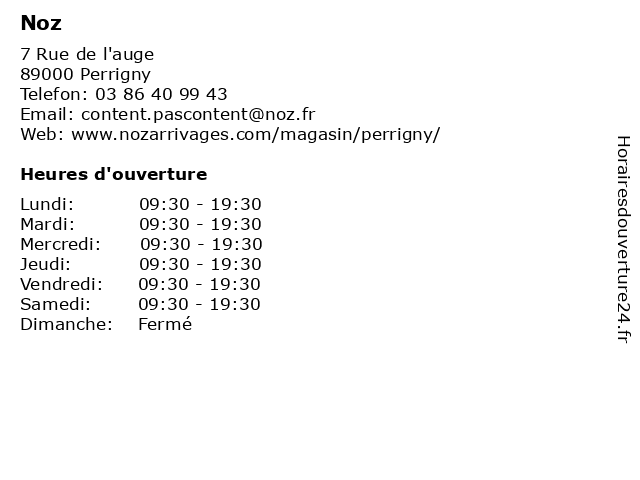 Noz

7 Rue de l'auge
89000 Perrigny
Telefon: 03 86 40 99 43
Email: content.pascontent@noz.fr
Web: www.nozarrivages.com/magasin/perrigny/

Heures d'ouverture

| | |
|---|---|
| Lundi: | 09:30 - 19:30 |
| Mardi: | 09:30 - 19:30 |
| Mercredi: | 09:30 - 19:30 |
| Jeudi: | 09:30 - 19:30 |
| Vendredi: | 09:30 - 19:30 |
| Samedi: | 09:30 - 19:30 |
| Dimanche: | Fermé |

Horairesdouverture24.fr